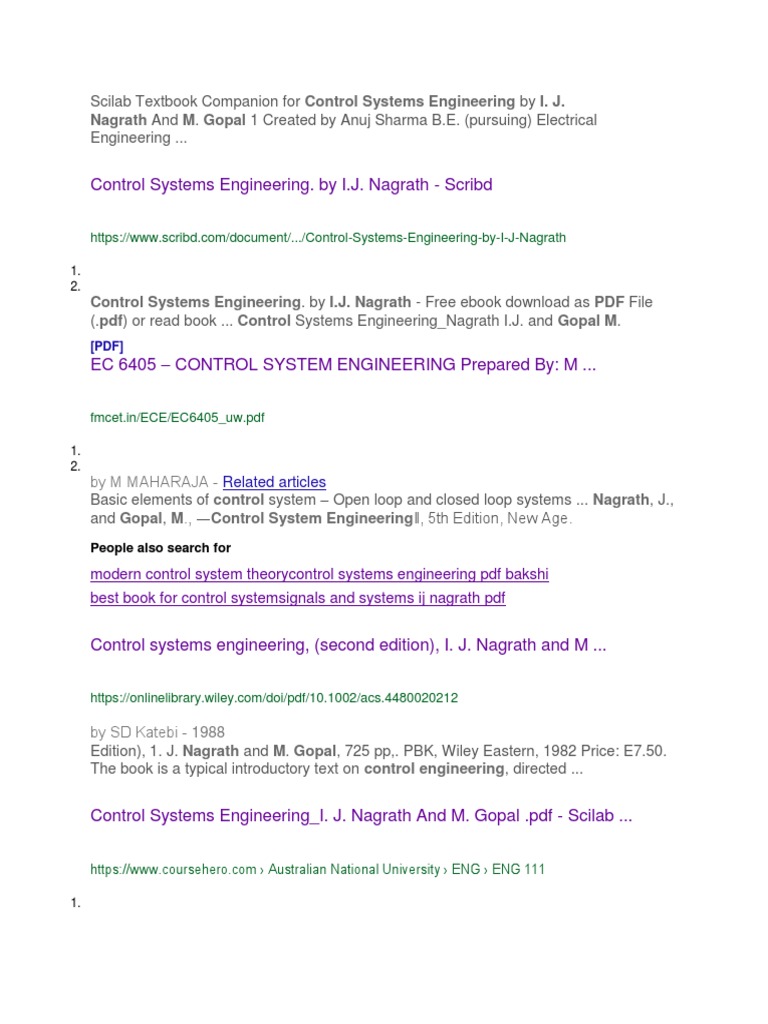 Scilab Textbook Companion for Control Systems Engineering by I. J. Nagrath And M. Gopal 1 Created by Anuj Sharma B.E. (pursuing) Electrical Engineering ...

Control Systems Engineering. by I.J. Nagrath - Scribd

https://www.scribd.com/document/.../Control-Systems-Engineering-by-I-J-Nagrath

1.
2.

Control Systems Engineering. by I.J. Nagrath - Free ebook download as PDF File (.pdf) or read book ... Control Systems Engineering_Nagrath I.J. and Gopal M.

[PDF]
EC 6405 – CONTROL SYSTEM ENGINEERING Prepared By: M ...

fmcet.in/ECE/EC6405_uw.pdf

1.
2.

by M MAHARAJA - Related articles
Basic elements of control system – Open loop and closed loop systems ... Nagrath, J., and Gopal, M., ―Control System Engineering‖, 5th Edition, New Age.

People also search for

modern control system theorycontrol systems engineering pdf bakshi
best book for control systemsignals and systems ij nagrath pdf

Control systems engineering, (second edition), I. J. Nagrath and M ...

https://onlinelibrary.wiley.com/doi/pdf/10.1002/acs.4480020212

by SD Katebi - 1988
Edition), 1. J. Nagrath and M. Gopal, 725 pp,. PBK, Wiley Eastern, 1982 Price: E7.50. The book is a typical introductory text on control engineering, directed ...

Control Systems Engineering_I. J. Nagrath And M. Gopal .pdf - Scilab ...

https://www.coursehero.com › Australian National University › ENG › ENG 111

1.